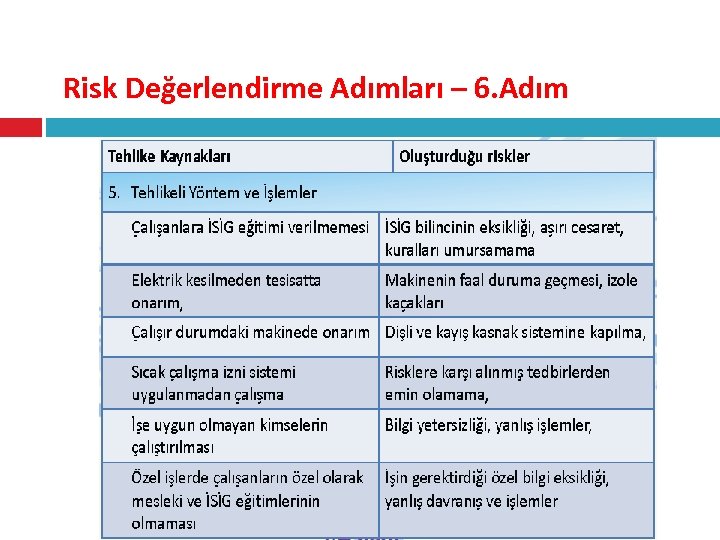 Risk Değerlendirme Adımları – 6.Adım

| Tehlike Kaynakları | Oluşturduğu riskler |
|---|---|
| 5. Tehlikeli Yöntem ve İşlemler | |
| Çalışanlara İSİG eğitimi verilmemesi | İSİG bilincinin eksikliği, aşırı cesaret, kuralları umursamama |
| Elektrik kesilmeden tesisatta onarım, | Makinenin faal duruma geçmesi, izole kaçakları |
| Çalışır durumdaki makinede onarım | Dişli ve kayış kasnak sistemine kapılma, |
| Sıcak çalışma izni sistemi uygulanmadan çalışma | Risklere karşı alınmış tedbirlerden emin olamama, |
| İşe uygun olmayan kimselerin çalıştırılması | Bilgi yetersizliği, yanlış işlemler, |
| Özel işlerde çalışanların özel olarak mesleki ve İSİG eğitimlerinin olmaması | İşin gerektirdiği özel bilgi eksikliği, yanlış davranış ve işlemler |